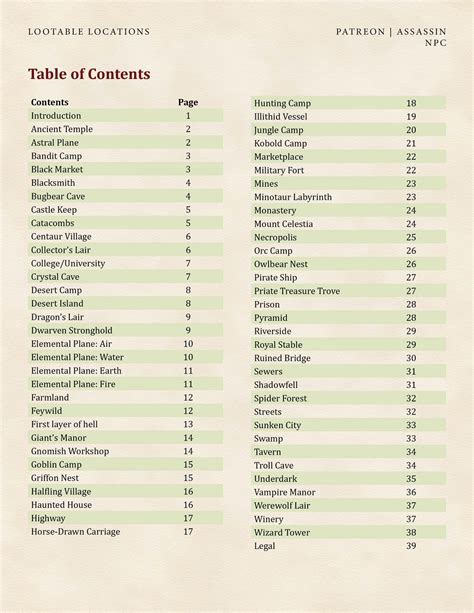 LOOTABLE LOCATIONS

PATREON | ASSASSIN NPC

Table of Contents

| Contents | Page |
|---|---|
| Introduction | 1 |
| Ancient Temple | 2 |
| Astral Plane | 2 |
| Bandit Camp | 3 |
| Black Market | 3 |
| Blacksmith | 4 |
| Bugbear Cave | 4 |
| Castle Keep | 5 |
| Catacombs | 5 |
| Centaur Village | 6 |
| Collector's Lair | 6 |
| College/University | 7 |
| Crystal Cave | 7 |
| Desert Camp | 8 |
| Desert Island | 8 |
| Dragon's Lair | 9 |
| Dwarven Stronghold | 9 |
| Elemental Plane: Air | 10 |
| Elemental Plane: Water | 10 |
| Elemental Plane: Earth | 11 |
| Elemental Plane: Fire | 11 |
| Farmland | 12 |
| Feywild | 12 |
| First layer of hell | 13 |
| Giant's Manor | 14 |
| Gnomish Workshop | 14 |
| Goblin Camp | 15 |
| Griffon Nest | 15 |
| Halfling Village | 16 |
| Haunted House | 16 |
| Highway | 17 |
| Horse-Drawn Carriage | 17 |

| | |
|---|---|
| Hunting Camp | 18 |
| Illithid Vessel | 19 |
| Jungle Camp | 20 |
| Kobold Camp | 21 |
| Marketplace | 22 |
| Military Fort | 22 |
| Mines | 23 |
| Minotaur Labyrinth | 23 |
| Monastery | 24 |
| Mount Celestia | 24 |
| Necropolis | 25 |
| Orc Camp | 26 |
| Owlbear Nest | 26 |
| Pirate Ship | 27 |
| Priate Treasure Trove | 27 |
| Prison | 28 |
| Pyramid | 28 |
| Riverside | 29 |
| Royal Stable | 29 |
| Ruined Bridge | 30 |
| Sewers | 31 |
| Shadowfell | 31 |
| Spider Forest | 32 |
| Streets | 32 |
| Sunken City | 33 |
| Swamp | 33 |
| Tavern | 34 |
| Troll Cave | 34 |
| Underdark | 35 |
| Vampire Manor | 36 |
| Werewolf Lair | 37 |
| Winery | 37 |
| Wizard Tower | 38 |
| Legal | 39 |